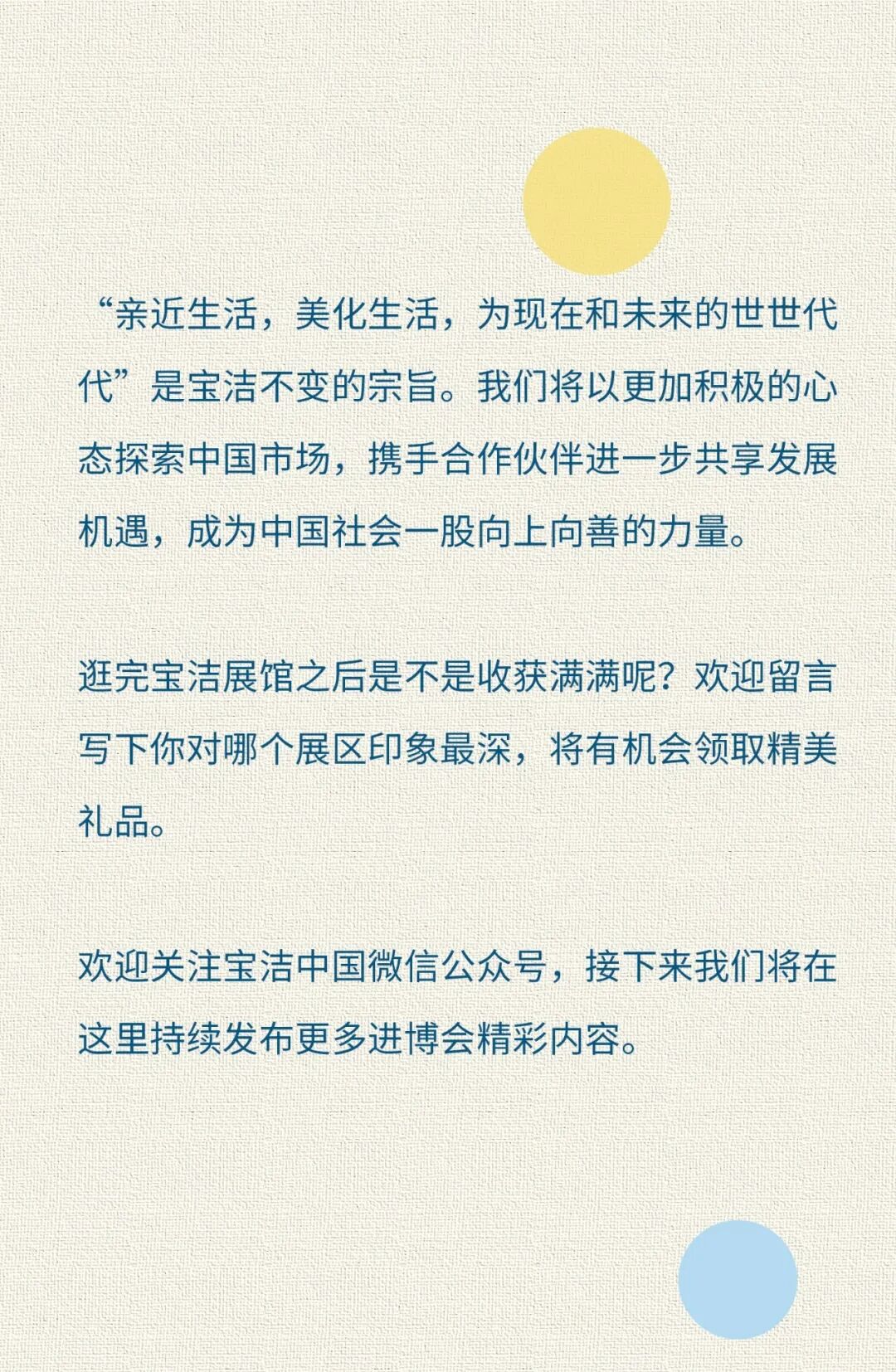 “亲近生活，美化生活，为现在和未来的世世代代”是宝洁不变的宗旨。我们将以更加积极的心态探索中国市场，携手合作伙伴进一步共享发展机遇，成为中国社会一股向上向善的力量。

逛完宝洁展馆之后是不是收获满满呢？欢迎留言写下你对哪个展区印象最深，将有机会领取精美礼品。

欢迎关注宝洁中国微信公众号，接下来我们将在这里持续发布更多进博会精彩内容。